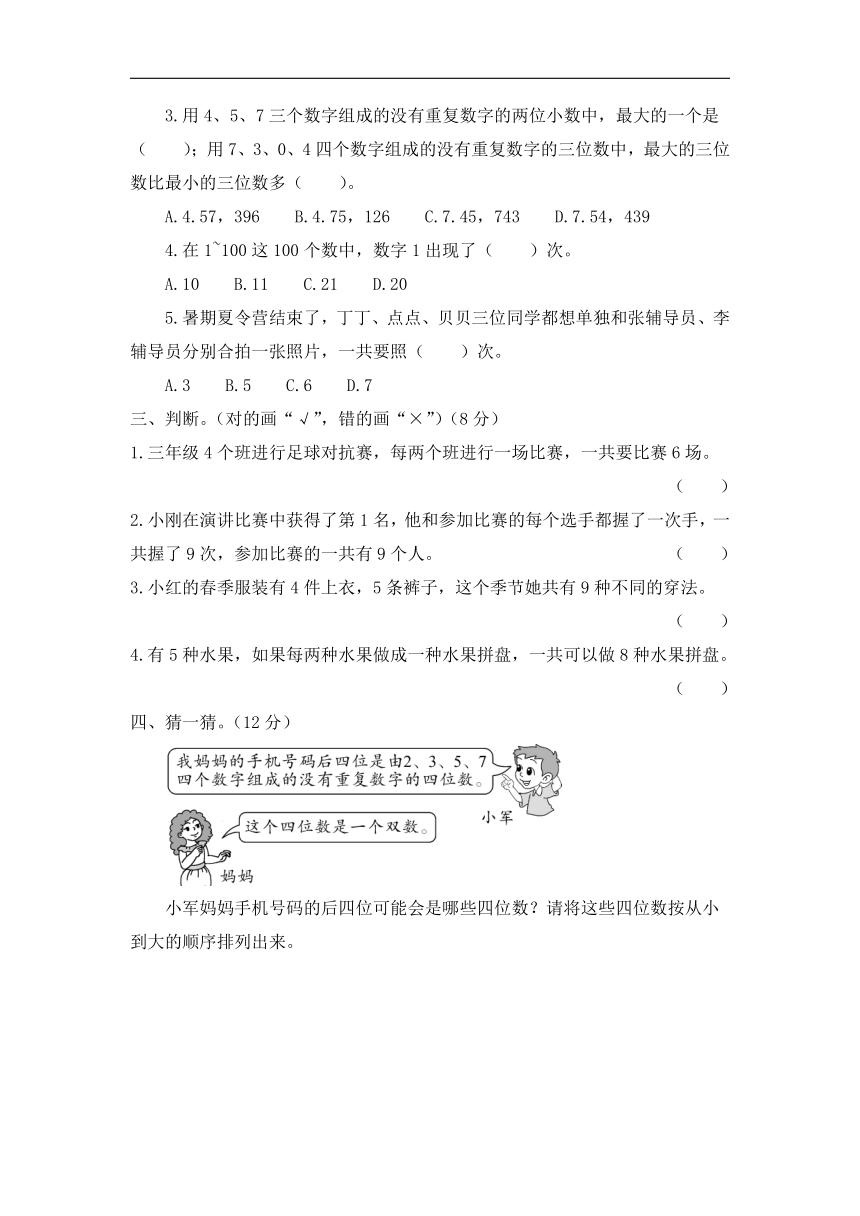 3.用 4、5、7 三个数字组成的没有重复数字的两位小数中，最大的一个是（　　）；用 7、3、0、4 四个数字组成的没有重复数字的三位数中，最大的三位数比最小的三位数多（　　）。

A.4.57，396　　B.4.75，126　　C.7.45，743　　D.7.54，439

4.在 1~100 这 100 个数中，数字 1 出现了（　　）次。

A.10　　B.11　　C.21　　D.20

5.暑期夏令营结束了，丁丁、点点、贝贝三位同学都想单独和张辅导员、李辅导员分别合拍一张照片，一共要照（　　）次。

A.3　　B.5　　C.6　　D.7

三、判断。（对的画“√”，错的画“×”）（8 分）

1.三年级 4 个班进行足球对抗赛，每两个班进行一场比赛，一共要比赛 6 场。（　　）

2.小刚在演讲比赛中获得了第 1 名，他和参加比赛的每个选手都握了一次手，一共握了 9 次，参加比赛的一共有 9 个人。（　　）

3.小红的春季服装有 4 件上衣，5 条裤子，这个季节她共有 9 种不同的穿法。（　　）

4.有 5 种水果，如果每两种水果做成一种水果拼盘，一共可以做 8 种水果拼盘。（　　）

四、猜一猜。（12 分）

我妈妈的手机号码后四位是由2、3、5、7四个数字组成的没有重复数字的四位数。

小军

这个四位数是一个双数。

妈妈

小军妈妈手机号码的后四位可能会是哪些四位数？请将这些四位数按从小到大的顺序排列出来。